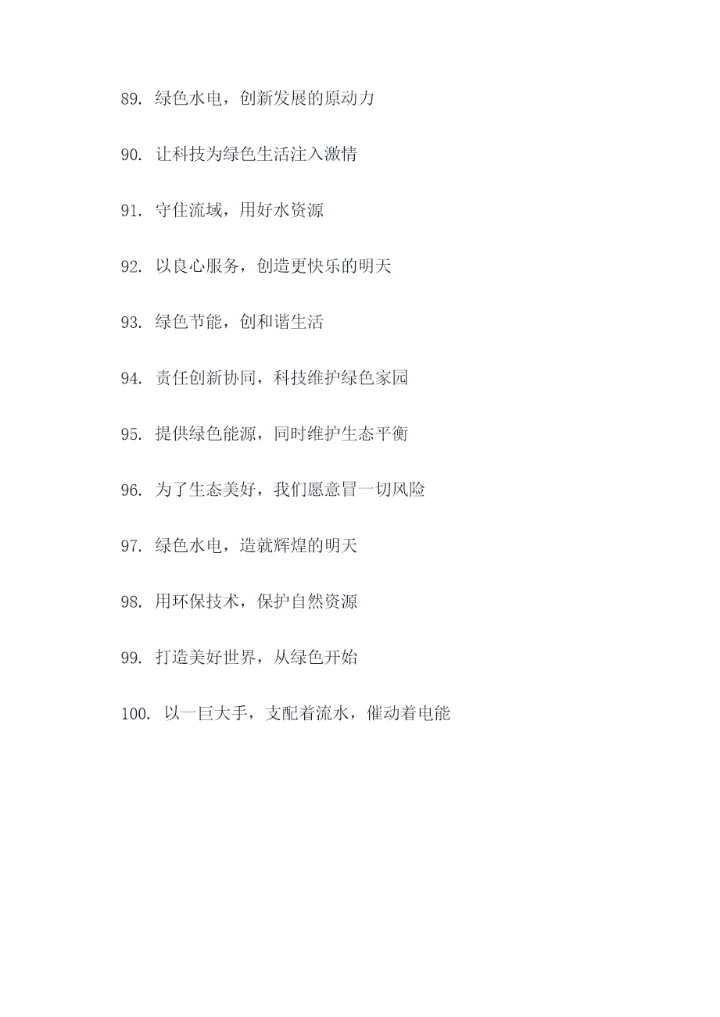 89. 绿色水电，创新发展的原动力

90. 让科技为绿色生活注入激情

91. 守住流域，用好水资源

92. 以良心服务，创造更快乐的明天

93. 绿色节能，创和谐生活

94. 责任创新协同，科技维护绿色家园

95. 提供绿色能源，同时维护生态平衡

96. 为了生态美好，我们愿意冒一切风险

97. 绿色水电，造就辉煌的明天

98. 用环保技术，保护自然资源

99. 打造美好世界，从绿色开始

100. 以一巨大手，支配着流水，催动着电能